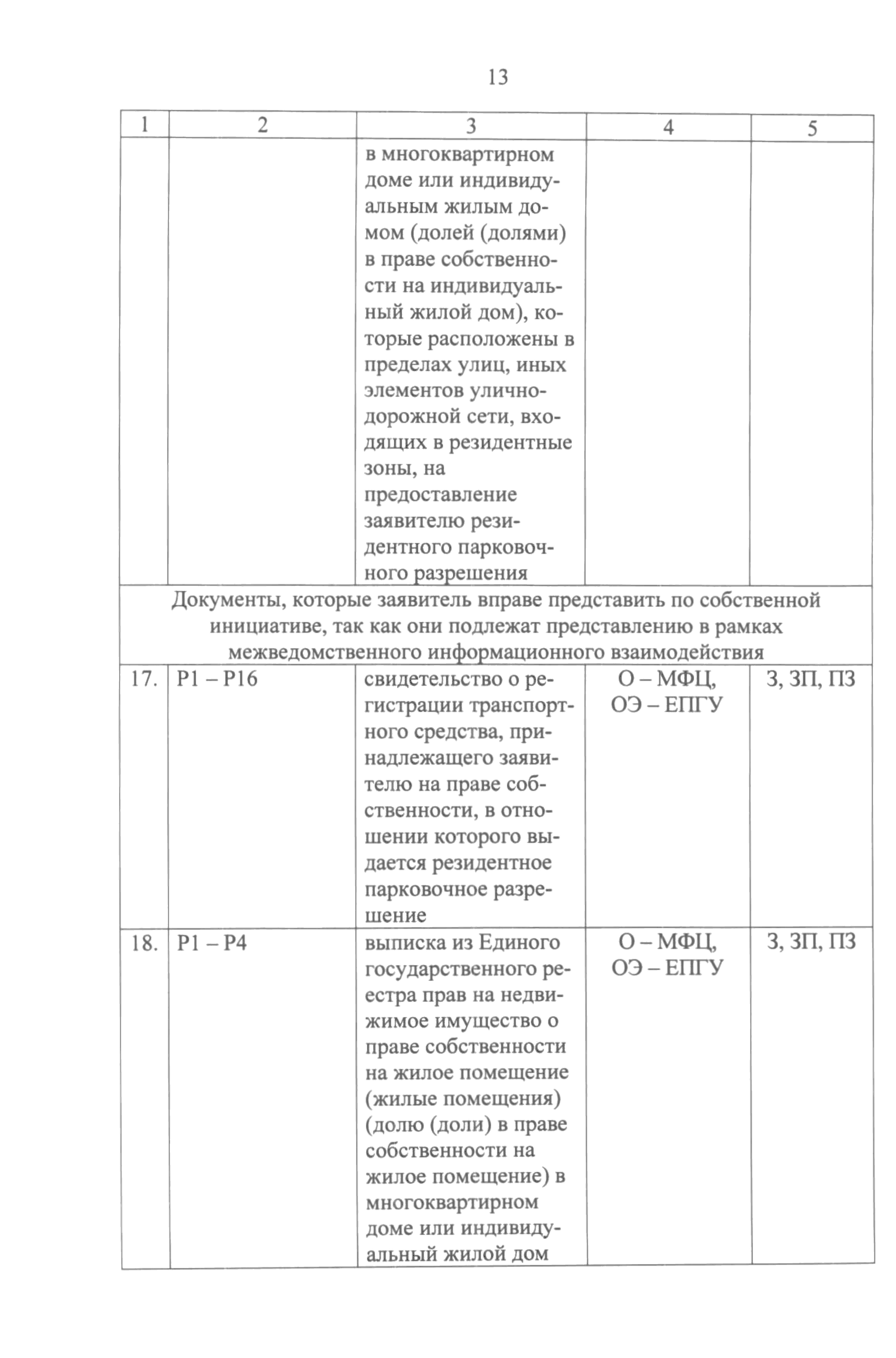 13

| 1 | 2 | 3 | 4 | 5 |
|---|---|---|---|---|
| | | в многоквартирном доме или индивидуальным жилым домом (долей (долями) в праве собственности на индивидуальный жилой дом), которые расположены в пределах улиц, иных элементов улично-дорожной сети, входящих в резидентные зоны, на предоставление заявителю резидентного парковочного разрешения | | |
| Документы, которые заявитель вправе представить по собственной инициативе, так как они подлежат представлению в рамках межведомственного информационного взаимодействия | | | | |
| 17. | Р1 – Р16 | свидетельство о регистрации транспортного средства, принадлежащего заявителю на праве собственности, в отношении которого выдается резидентное парковочное разрешение | О – МФЦ, ОЭ – ЕПГУ | З, ЗП, ПЗ |
| 18. | Р1 – Р4 | выписка из Единого государственного реестра прав на недвижимое имущество о праве собственности на жилое помещение (жилые помещения) (долю (доли) в праве собственности на жилое помещение) в многоквартирном доме или индивидуальный жилой дом | О – МФЦ, ОЭ – ЕПГУ | З, ЗП, ПЗ |